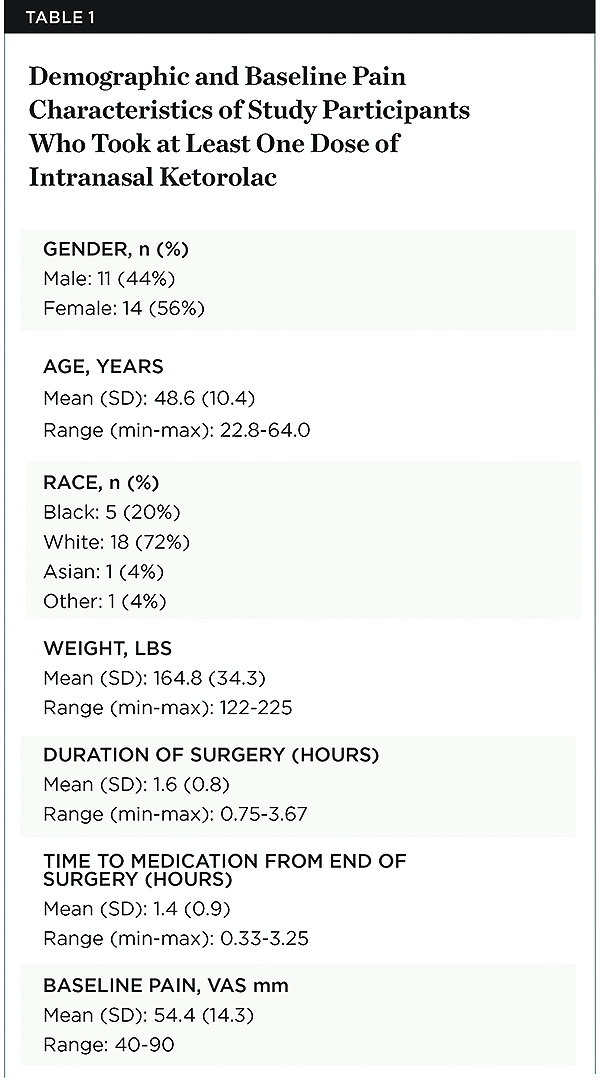 TABLE 1

Demographic and Baseline Pain Characteristics of Study Participants Who Took at Least One Dose of Intranasal Ketorolac

GENDER, n (%)
Male: 11 (44%)
Female: 14 (56%)

AGE, YEARS
Mean (SD): 48.6 (10.4)
Range (min-max): 22.8-64.0

RACE, n (%)
Black: 5 (20%)
White: 18 (72%)
Asian: 1 (4%)
Other: 1 (4%)

WEIGHT, LBS
Mean (SD): 164.8 (34.3)
Range (min-max): 122-225

DURATION OF SURGERY (HOURS)
Mean (SD): 1.6 (0.8)
Range (min-max): 0.75-3.67

TIME TO MEDICATION FROM END OF SURGERY (HOURS)
Mean (SD): 1.4 (0.9)
Range (min-max): 0.33-3.25

BASELINE PAIN, VAS mm
Mean (SD): 54.4 (14.3)
Range: 40-90